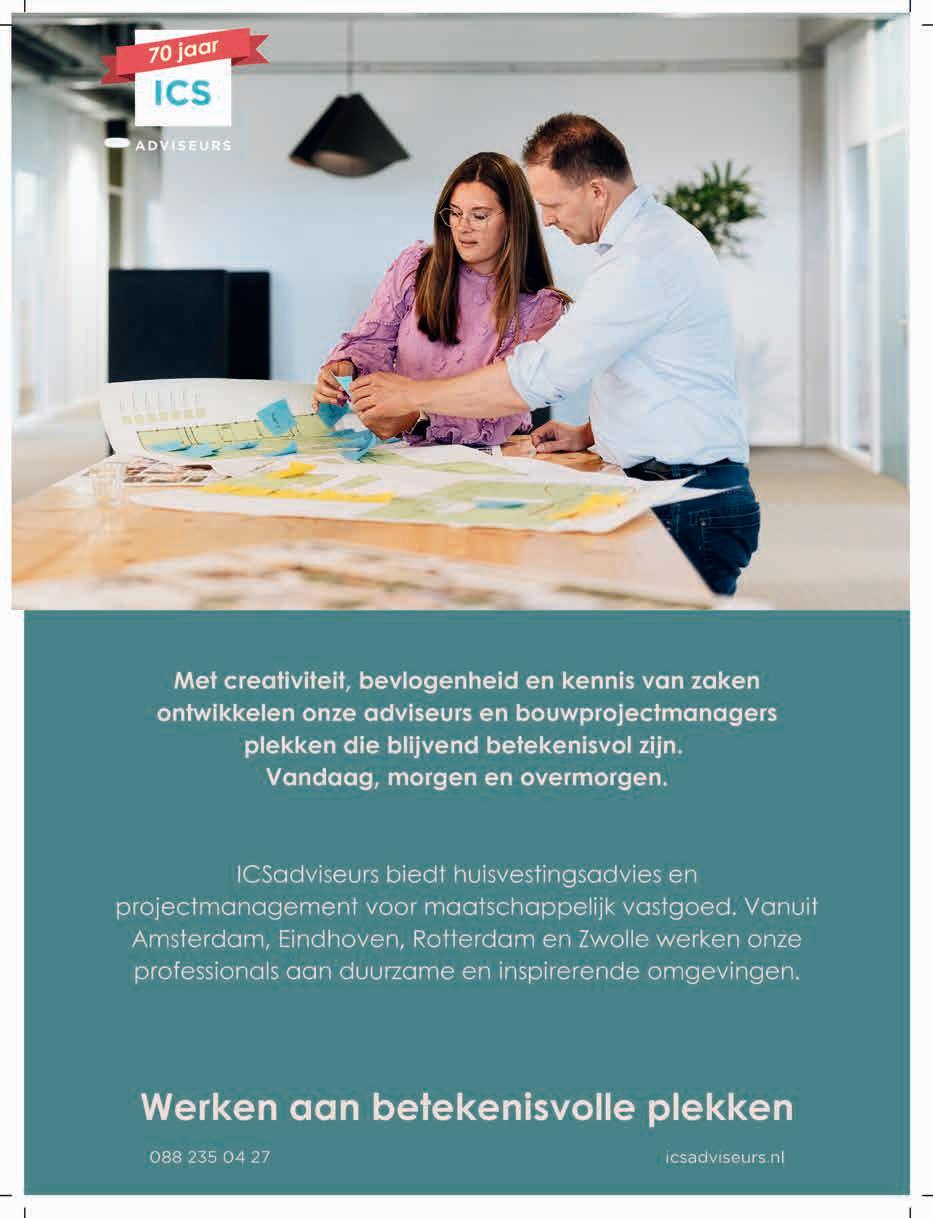 70 jaar
ICS
ADVISEURS

Met creativiteit, bevlogenheid en kennis van zaken ontwikkelen onze adviseurs en bouwprojectmanagers plekken die blijvend betekenisvol zijn. Vandaag, morgen en overmorgen.

ICSadviseurs biedt huisvestingsadvies en projectmanagement voor maatschappelijk vastgoed. Vanuit Amsterdam, Eindhoven, Rotterdam en Zwolle werken onze professionals aan duurzame en inspirerende omgevingen.

Werken aan betekenisvolle plekken

088 235 04 27

icsadviseurs.nl